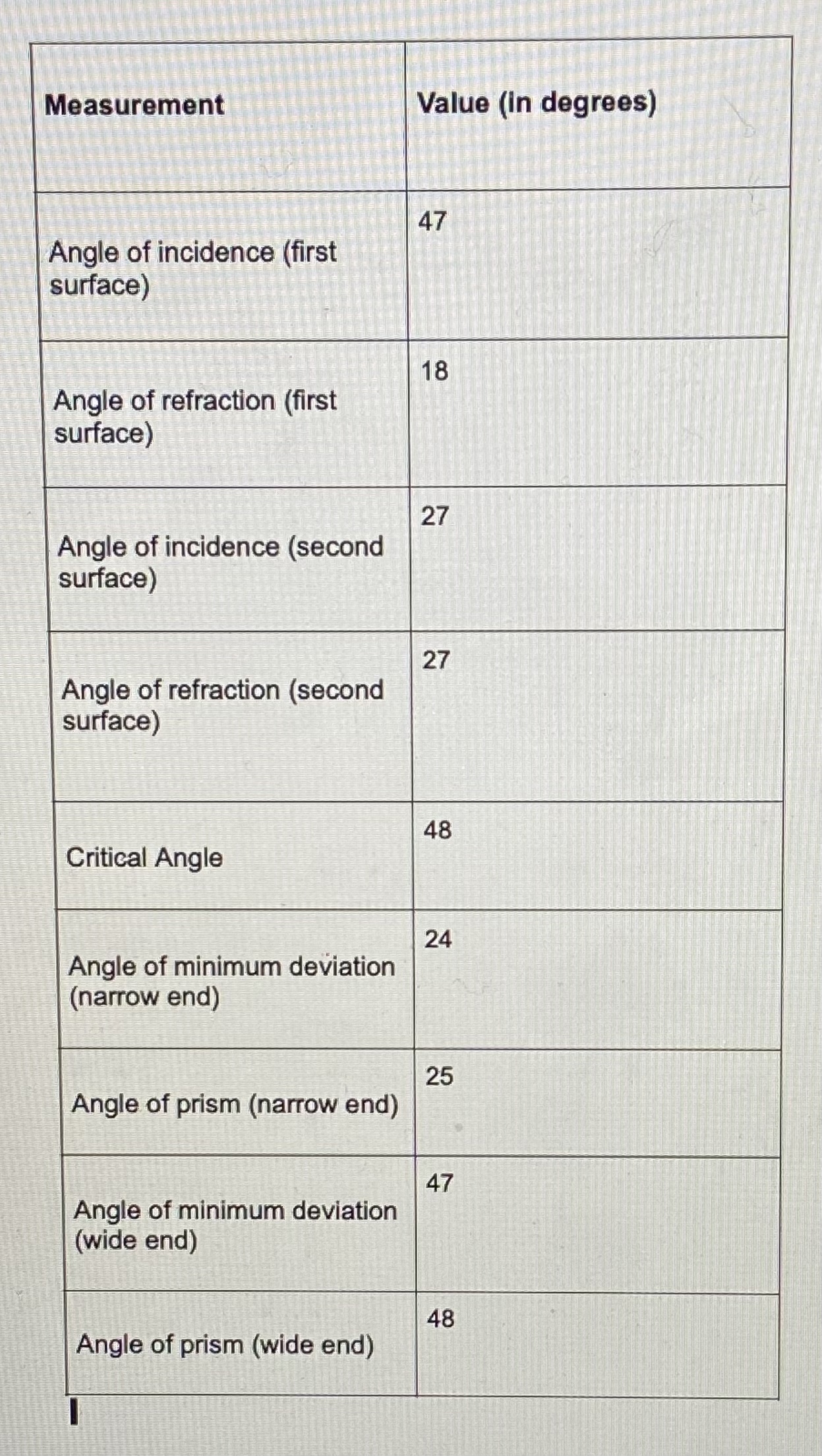 | Measurement | Value (in degrees) |
|---|---|
| Angle of incidence (first surface) | 47 |
| Angle of refraction (first surface) | 18 |
| Angle of incidence (second surface) | 27 |
| Angle of refraction (second surface) | 27 |
| Critical Angle | 48 |
| Angle of minimum deviation (narrow end) | 24 |
| Angle of prism (narrow end) | 25 |
| Angle of minimum deviation (wide end) | 47 |
| Angle of prism (wide end) | 48 |